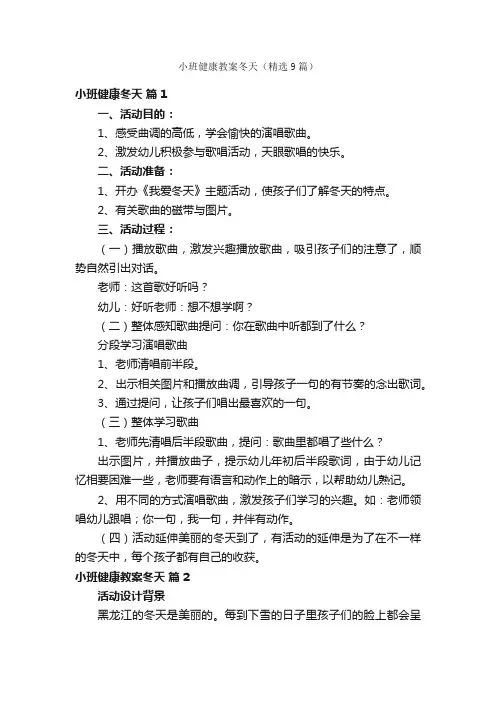 小班健康教案冬天（精选9篇）

小班健康冬天 篇1

一、活动目的：

1、感受曲调的高低，学会愉快的演唱歌曲。

2、激发幼儿积极参与歌唱活动，天眼歌唱的快乐。

二、活动准备：

1、开办《我爱冬天》主题活动，使孩子们了解冬天的特点。

2、有关歌曲的磁带与图片。

三、活动过程：

（一）播放歌曲，激发兴趣播放歌曲，吸引孩子们的注意了，顺势自然引出对话。

老师：这首歌好听吗？

幼儿：好听老师：想不想学啊？

（二）整体感知歌曲提问：你在歌曲中听都到了什么？

分段学习演唱歌曲

1、老师清唱前半段。

2、出示相关图片和播放曲调，引导孩子一句的有节奏的念出歌词。

3、通过提问，让孩子们唱出最喜欢的一句。

（三）整体学习歌曲

1、老师先清唱后半段歌曲，提问：歌曲里都唱了些什么？

出示图片，并播放曲子，提示幼儿年初后半段歌词，由于幼儿记忆相要困难一些，老师要有语言和动作上的暗示，以帮助幼儿熟记。

2、用不同的方式演唱歌曲，激发孩子们学习的兴趣。如：老师领唱幼儿跟唱；你一句，我一句，并伴有动作。

（四）活动延伸美丽的冬天到了，有活动的延伸是为了在不一样的冬天中，每个孩子都有自己的收获。

小班健康教案冬天 篇2

活动设计背景

黑龙江的冬天是美丽的。每到下雪的日子里孩子们的脸上都会呈